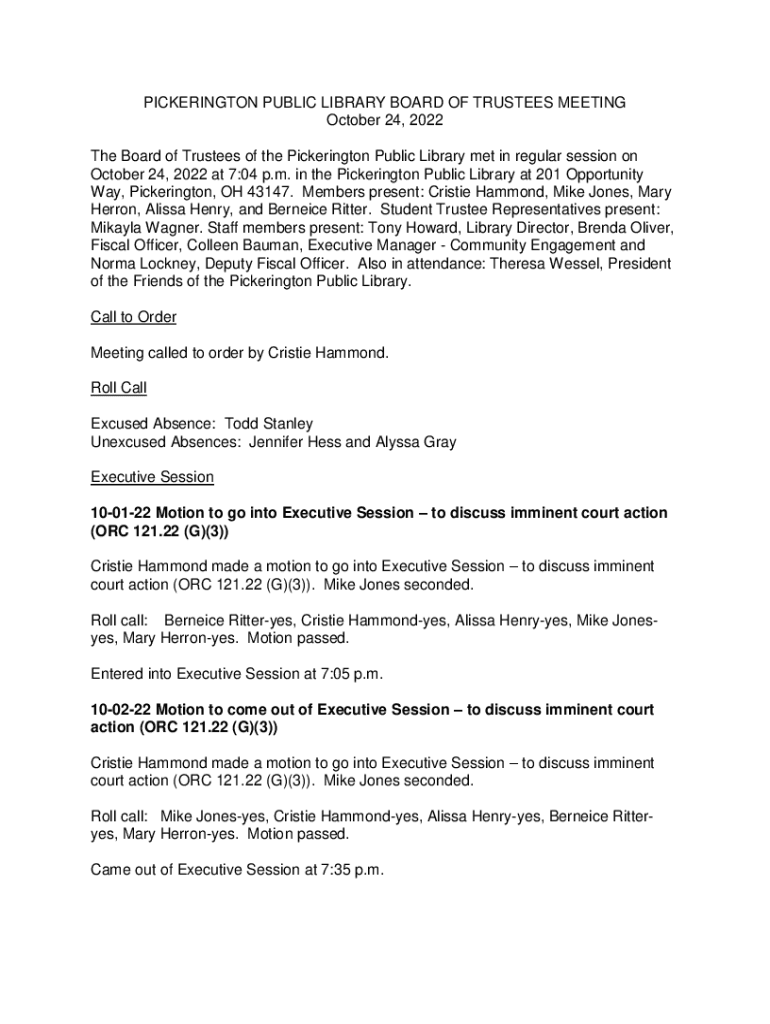 PICKERINGTON PUBLIC LIBRARY BOARD OF TRUSTEES MEETING
October 24, 2022

The Board of Trustees of the Pickerington Public Library met in regular session on October 24, 2022 at 7:04 p.m. in the Pickerington Public Library at 201 Opportunity Way, Pickerington, OH 43147. Members present: Cristie Hammond, Mike Jones, Mary Herron, Alissa Henry, and Berneice Ritter. Student Trustee Representatives present: Mikayla Wagner. Staff members present: Tony Howard, Library Director, Brenda Oliver, Fiscal Officer, Colleen Bauman, Executive Manager - Community Engagement and Norma Lockney, Deputy Fiscal Officer. Also in attendance: Theresa Wessel, President of the Friends of the Pickerington Public Library.

Call to Order

Meeting called to order by Cristie Hammond.

Roll Call

Excused Absence: Todd Stanley
Unexcused Absences: Jennifer Hess and Alyssa Gray

Executive Session

10-01-22 Motion to go into Executive Session – to discuss imminent court action (ORC 121.22 (G)(3))

Cristie Hammond made a motion to go into Executive Session – to discuss imminent court action (ORC 121.22 (G)(3)). Mike Jones seconded.

Roll call: Berneice Ritter-yes, Cristie Hammond-yes, Alissa Henry-yes, Mike Jones-yes, Mary Herron-yes. Motion passed.

Entered into Executive Session at 7:05 p.m.

10-02-22 Motion to come out of Executive Session – to discuss imminent court action (ORC 121.22 (G)(3))

Cristie Hammond made a motion to go into Executive Session – to discuss imminent court action (ORC 121.22 (G)(3)). Mike Jones seconded.

Roll call: Mike Jones-yes, Cristie Hammond-yes, Alissa Henry-yes, Berneice Ritter-yes, Mary Herron-yes. Motion passed.

Came out of Executive Session at 7:35 p.m.